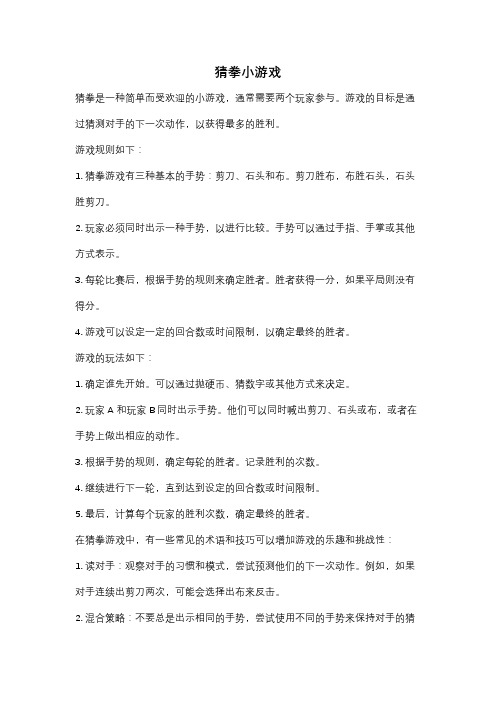 猜拳小游戏

猜拳是一种简单而受欢迎的小游戏，通常需要两个玩家参与。游戏的目标是通过猜测对手的下一次动作，以获得最多的胜利。

游戏规则如下：

1. 猜拳游戏有三种基本的手势：剪刀、石头和布。剪刀胜布，布胜石头，石头胜剪刀。

2. 玩家必须同时出示一种手势，以进行比较。手势可以通过手指、手掌或其他方式表示。

3. 每轮比赛后，根据手势的规则来确定胜者。胜者获得一分，如果平局则没有得分。

4. 游戏可以设定一定的回合数或时间限制，以确定最终的胜者。

游戏的玩法如下：

1. 确定谁先开始。可以通过抛硬币、猜数字或其他方式来决定。

2. 玩家 A 和玩家 B 同时出示手势。他们可以同时喊出剪刀、石头或布，或者在手势上做出相应的动作。

3. 根据手势的规则，确定每轮的胜者。记录胜利的次数。

4. 继续进行下一轮，直到达到设定的回合数或时间限制。

5. 最后，计算每个玩家的胜利次数，确定最终的胜者。

在猜拳游戏中，有一些常见的术语和技巧可以增加游戏的乐趣和挑战性：

1. 读对手：观察对手的习惯和模式，尝试预测他们的下一次动作。例如，如果对手连续出剪刀两次，可能会选择出布来反击。

2. 混合策略：不要总是出示相同的手势，尝试使用不同的手势来保持对手的猜